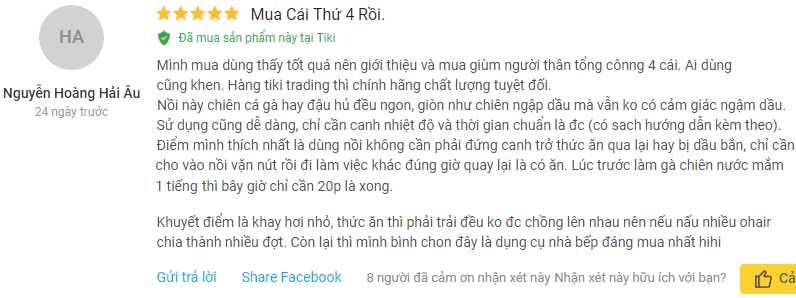 HA

Nguyễn Hoàng Hải Âu
24 ngày trước

Mua Cái Thứ 4 Rồi.

Đã mua sản phẩm này tại Tiki

Mình mua dùng thấy tốt quá nên giới thiệu và mua giùm người thân tổng cônng 4 cái. Ai dùng cũng khen. Hàng tiki trading thì chính hãng chất lượng tuyệt đối.
Nồi này chiên cá gà hay đậu hủ đều ngon, giòn như chiên ngập dầu mà vẫn ko có cảm giác ngậm dầu. Sử dụng cũng dễ dàng, chỉ cần canh nhiệt độ và thời gian chuẩn là đc (có sach hướng dẫn kèm theo). Điểm mình thích nhất là dùng nồi không cần phải đứng canh trở thức ăn qua lại hay bị dầu bắn, chỉ cần cho vào nồi vặn nút rồi đi làm việc khác đúng giờ quay lại là có ăn. Lúc trước làm gà chiên nước mắm 1 tiếng thì bây giờ chỉ cần 20p là xong.

Khuyết điểm là khay hơi nhỏ, thức ăn thì phải trải đều ko đc chồng lên nhau nên nếu nấu nhiều ohair chia thành nhiều đợt. Còn lại thì mình bình chon đây là dụng cụ nhà bếp đáng mua nhất hihi

Gửi trả lời Share Facebook 8 người đã cảm ơn nhận xét này Nhận xét này hữu ích với bạn? Cả